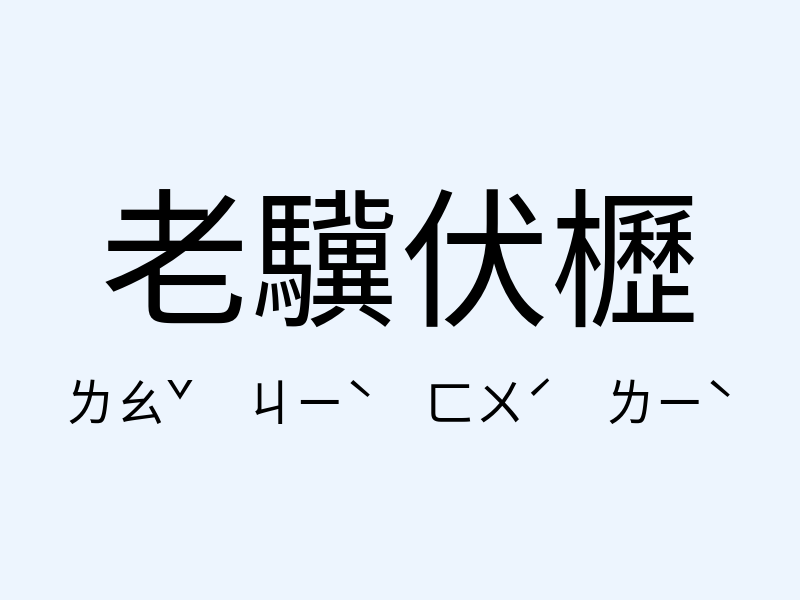 老驥伏櫪

ㄌㄠˇ ㄐㄧˋ ㄈㄨˊ ㄌㄧˋ